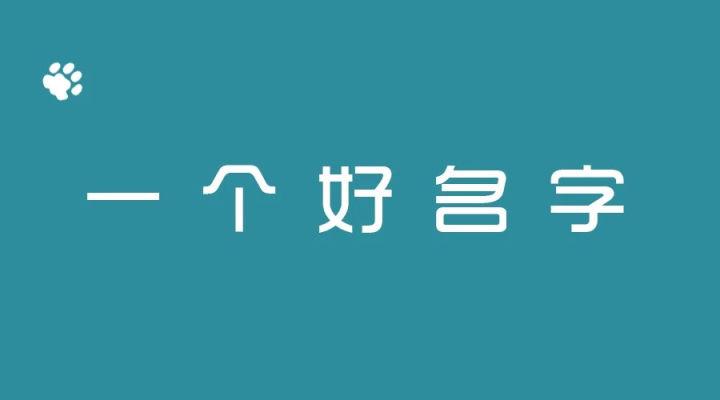 一个好名字